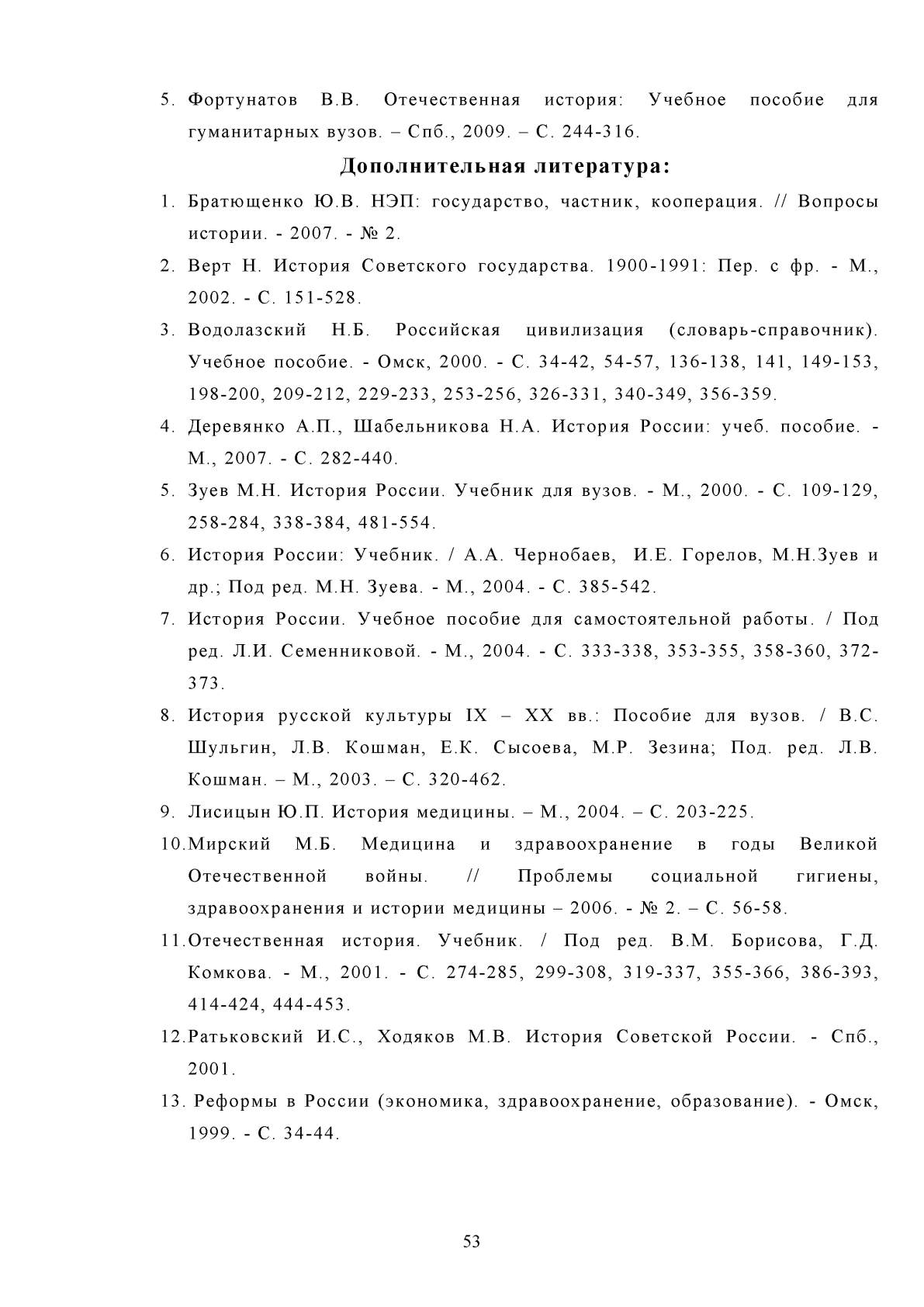 5. Фортунатов В.В. Отечественная история: Учебное пособие для гуманитарных вузов. – Спб., 2009. – С. 244-316.

Дополнительная литература:

1. Братющенко Ю.В. НЭП: государство, частник, кооперация. // Вопросы истории. - 2007. - № 2.

2. Верт Н. История Советского государства. 1900-1991: Пер. с фр. - М., 2002. - С. 151-528.

3. Водолазский Н.Б. Российская цивилизация (словарь-справочник). Учебное пособие. - Омск, 2000. - С. 34-42, 54-57, 136-138, 141, 149-153, 198-200, 209-212, 229-233, 253-256, 326-331, 340-349, 356-359.

4. Деревянко А.П., Шабельникова Н.А. История России: учеб. пособие. - М., 2007. - С. 282-440.

5. Зуев М.Н. История России. Учебник для вузов. - М., 2000. - С. 109-129, 258-284, 338-384, 481-554.

6. История России: Учебник. / А.А. Чернобаев, И.Е. Горелов, М.Н.Зуев и др.; Под ред. М.Н. Зуева. - М., 2004. - С. 385-542.

7. История России. Учебное пособие для самостоятельной работы. / Под ред. Л.И. Семенниковой. - М., 2004. - С. 333-338, 353-355, 358-360, 372-373.

8. История русской культуры IX – XX вв.: Пособие для вузов. / В.С. Шульгин, Л.В. Кошман, Е.К. Сысоева, М.Р. Зезина; Под. ред. Л.В. Кошман. – М., 2003. – С. 320-462.

9. Лисицын Ю.П. История медицины. – М., 2004. – С. 203-225.

10.Мирский М.Б. Медицина и здравоохранение в годы Великой Отечественной войны. // Проблемы социальной гигиены, здравоохранения и истории медицины – 2006. - № 2. – С. 56-58.

11.Отечественная история. Учебник. / Под ред. В.М. Борисова, Г.Д. Комкова. - М., 2001. - С. 274-285, 299-308, 319-337, 355-366, 386-393, 414-424, 444-453.

12.Ратьковский И.С., Ходяков М.В. История Советской России. - Спб., 2001.

13. Реформы в России (экономика, здравоохранение, образование). - Омск, 1999. - С. 34-44.

53